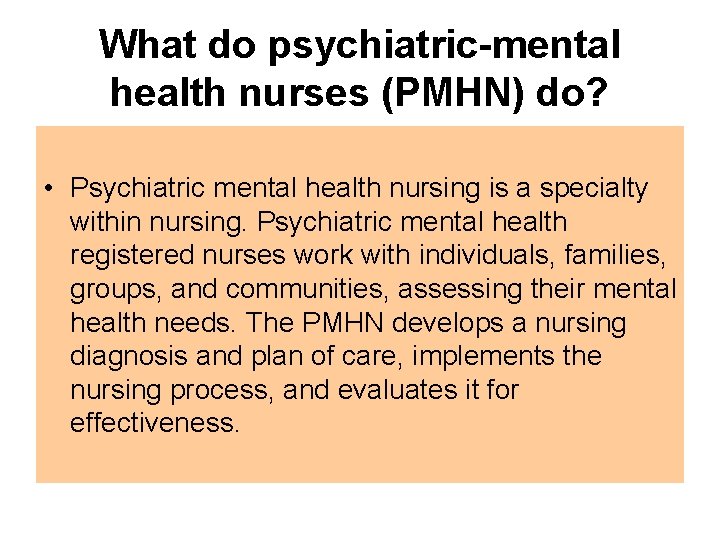 What do psychiatric-mental health nurses (PMHN) do?

• Psychiatric mental health nursing is a specialty within nursing. Psychiatric mental health registered nurses work with individuals, families, groups, and communities, assessing their mental health needs. The PMHN develops a nursing diagnosis and plan of care, implements the nursing process, and evaluates it for effectiveness.